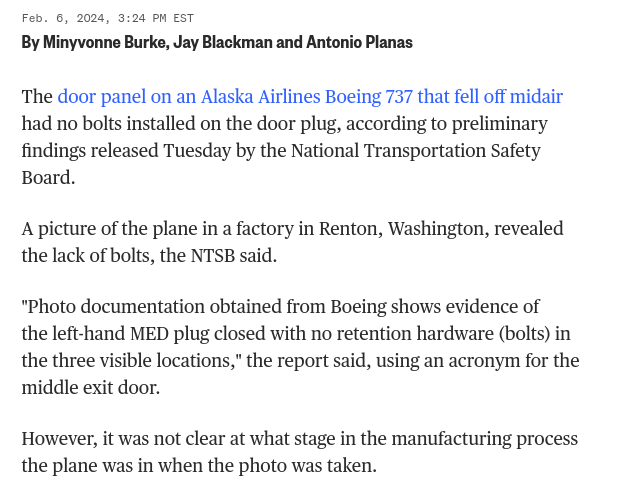 Feb. 6, 2024, 3:24 PM EST
By Minyvonne Burke, Jay Blackman and Antonio Planas

The door panel on an Alaska Airlines Boeing 737 that fell off midair had no bolts installed on the door plug, according to preliminary findings released Tuesday by the National Transportation Safety Board.

A picture of the plane in a factory in Renton, Washington, revealed the lack of bolts, the NTSB said.

"Photo documentation obtained from Boeing shows evidence of the left-hand MED plug closed with no retention hardware (bolts) in the three visible locations," the report said, using an acronym for the middle exit door.

However, it was not clear at what stage in the manufacturing process the plane was in when the photo was taken.